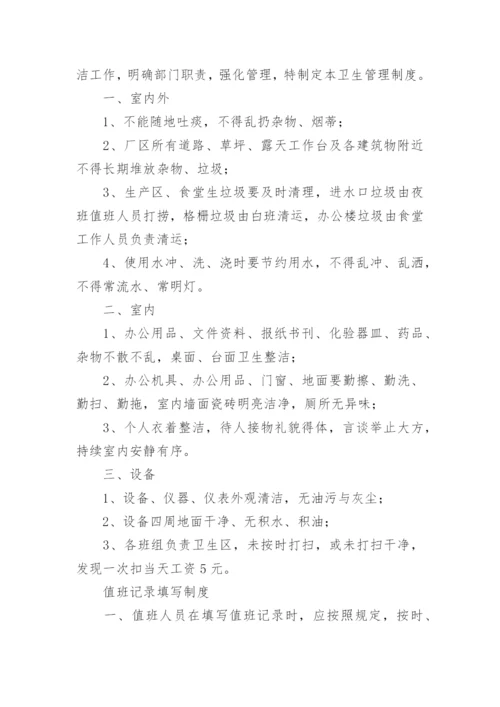 洁工作，明确部门职责，强化管理，特制定本卫生管理制度。

一、室内外

1、不能随地吐痰，不得乱扔杂物、烟蒂；

2、厂区所有道路、草坪、露天工作台及各建筑物附近不得长期堆放杂物、垃圾；

3、生产区、食堂生垃圾要及时清理，进水口垃圾由夜班值班人员打捞，格栅垃圾由白班清运，办公楼垃圾由食堂工作人员负责清运；

4、使用水冲、洗、浇时要节约用水，不得乱冲、乱洒，不得常流水、常明灯。

二、室内

1、办公用品、文件资料、报纸书刊、化验器皿、药品、杂物不散不乱，桌面、台面卫生整洁；

2、办公机具、办公用品、门窗、地面要勤擦、勤洗、勤扫、勤拖，室内墙面瓷砖明亮洁净，厕所无异味；

3、个人衣着整洁，待人接物礼貌得体，言谈举止大方，持续室内安静有序。

三、设备

1、设备、仪器、仪表外观清洁，无油污与灰尘；

2、设备四周地面干净、无积水、积油；

3、各班组负责卫生区，未按时打扫，或未打扫干净，发现一次扣当天工资5元。

值班记录填写制度

一、值班人员在填写值班记录时，应按照规定，按时、